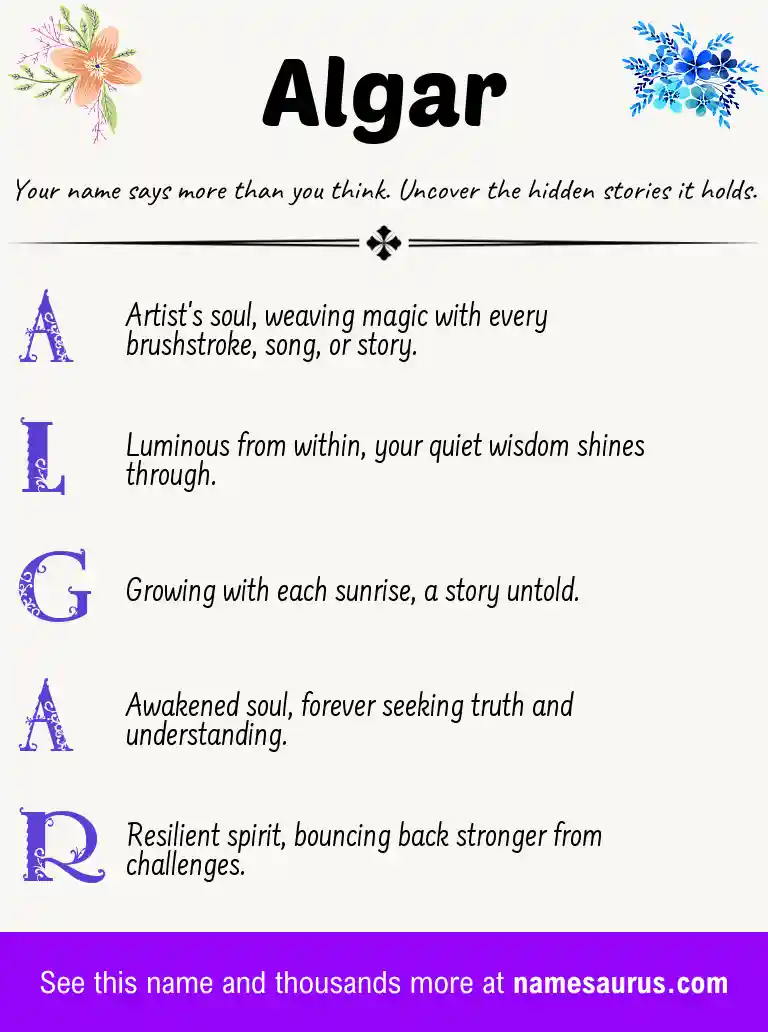 Algar

Your name says more than you think. Uncover the hidden stories it holds.

A Artist's soul, weaving magic with every brushstroke, song, or story.

L Luminous from within, your quiet wisdom shines through.

G Growing with each sunrise, a story untold.

A Awakened soul, forever seeking truth and understanding.

R Resilient spirit, bouncing back stronger from challenges.

See this name and thousands more at namesaurus.com